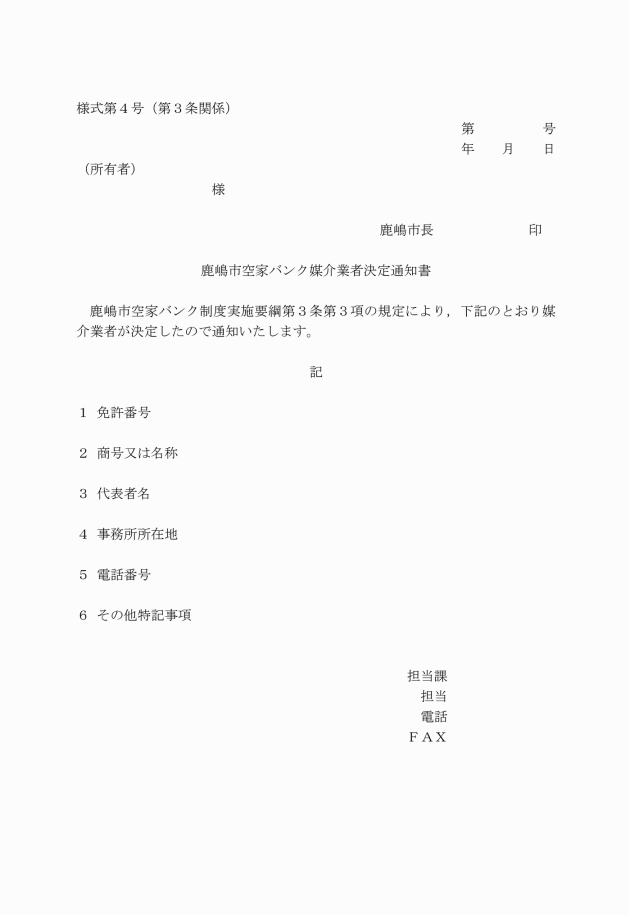 様式第４号（第３条関係）

第　　　　号

年　　月　　日

（所有者）

様

鹿嶋市長　　　　　　印

鹿嶋市空家バンク媒介業者決定通知書

鹿嶋市空家バンク制度実施要綱第３条第３項の規定により，下記のとおり媒介業者が決定したので通知いたします。

記

１　免許番号

２　商号又は名称

３　代表者名

４　事務所所在地

５　電話番号

６　その他特記事項

担当課

担当

電話

ＦＡＸ